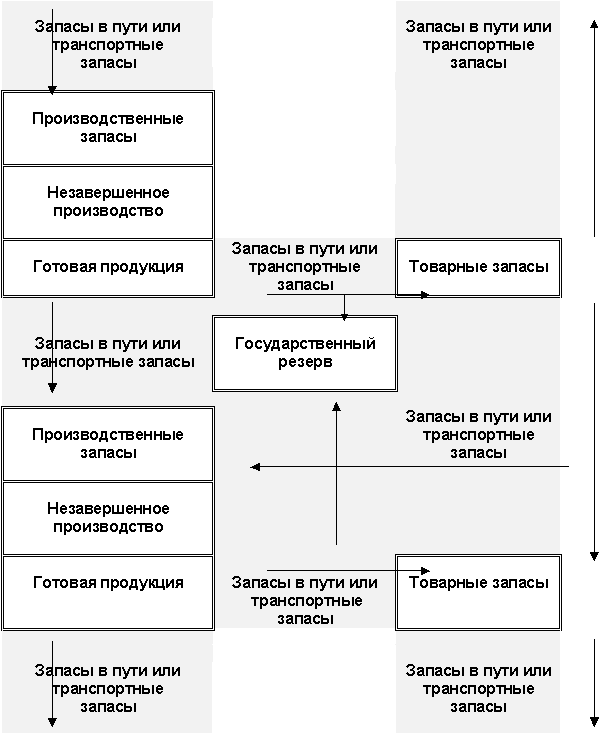 Запасы в пути или транспортные запасы

Запасы в пути или транспортные запасы

Производственные запасы

Незавершенное производство

Готовая продукция

Запасы в пути или транспортные запасы

Товарные запасы

Запасы в пути или транспортные запасы

Государственный резерв

Запасы в пути или транспортные запасы

Производственные запасы

Незавершенное производство

Готовая продукция

Запасы в пути или транспортные запасы

Товарные запасы

Запасы в пути или транспортные запасы

Запасы в пути или транспортные запасы